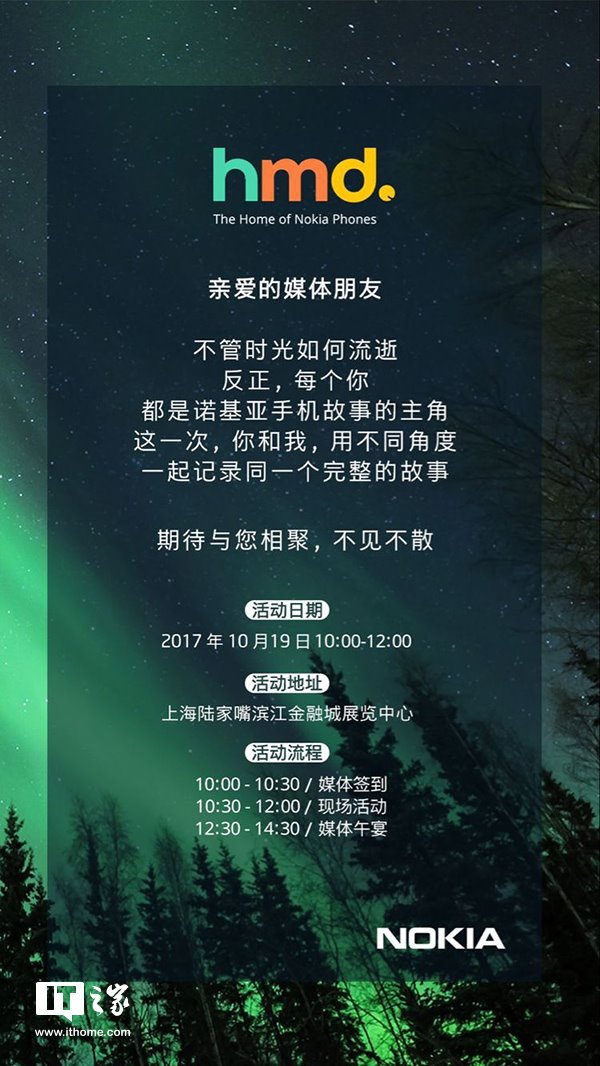 hmd.
The Home of Nokia Phones

亲爱的媒体朋友

不管时光如何流逝
反正，每个你
都是诺基亚手机故事的主角
这一次，你和我，用不同角度
一起记录同一个完整的故事

期待与您相聚，不见不散

活动日期
2017年10月19日10:00-12:00

活动地址
上海陆家嘴滨江金融城展览中心

活动流程
10:00 - 10:30 / 媒体签到
10:30 - 12:00 / 现场活动
12:30 - 14:30 / 媒体午宴

NOKIA

IT之家
www.ithome.com